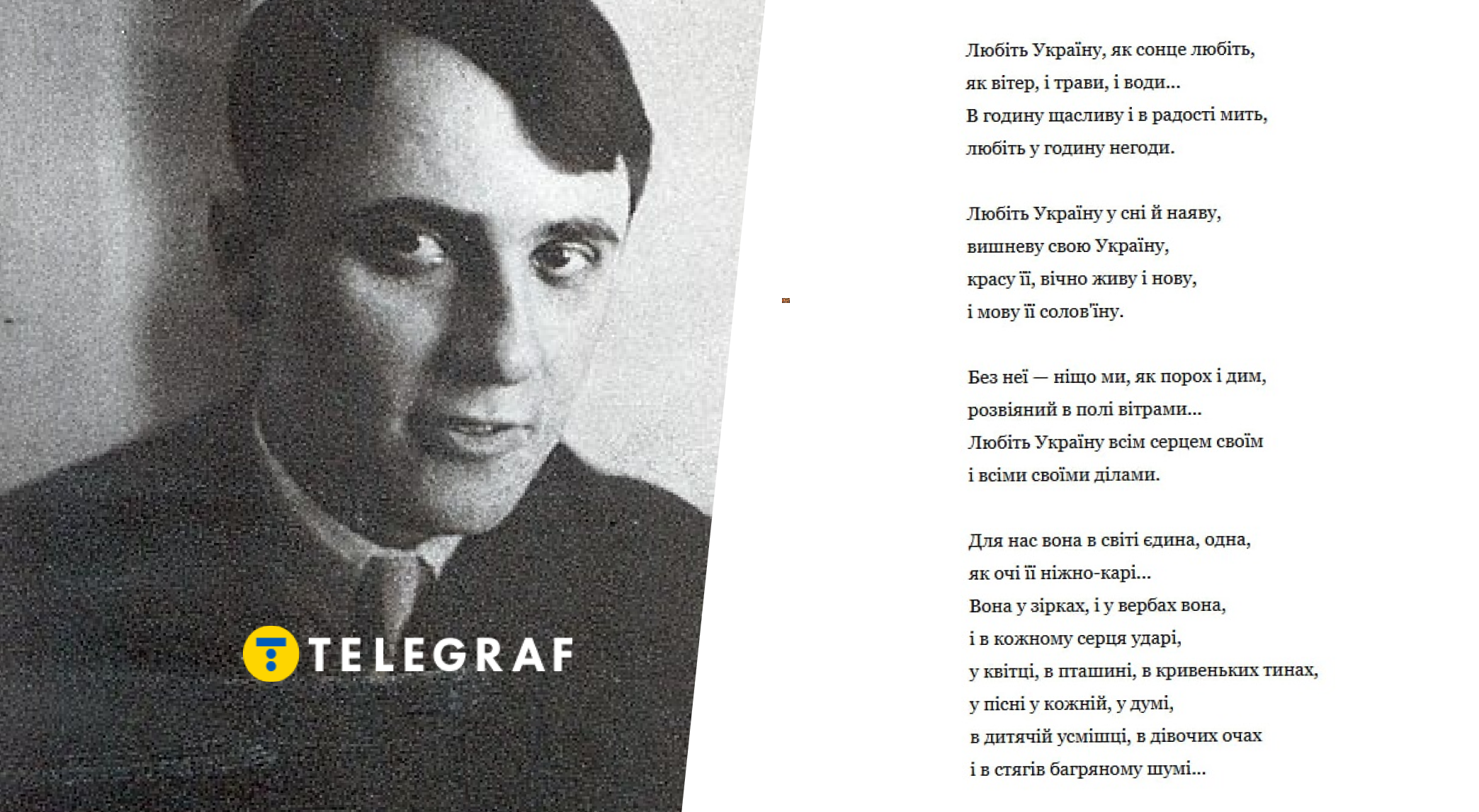 TELEGRAF

Любіть Україну, як сонце любіть,
як вітер, і трави, і води...
В годину щасливу і в радості мить,
любіть у годину негоди.

Любіть Україну у сні й наяву,
вишневу свою Україну,
красу її, вічно живу і нову,
і мову її солов'їну.

Без неї — ніщо ми, як порох і дим,
розвіяний в полі вітрами...
Любіть Україну всім серцем своїм
і всіми своїми ділами.

Для нас вона в світі єдина, одна,
як очі її ніжно-карі...
Вона у зірках, і у вербах вона,
і в кожному серця ударі,
у квітці, в пташині, в кривеньких тинах,
у пісні у кожній, у думі,
в дитячій усмішці, в дівочих очах
і в стягів багряному шумі...